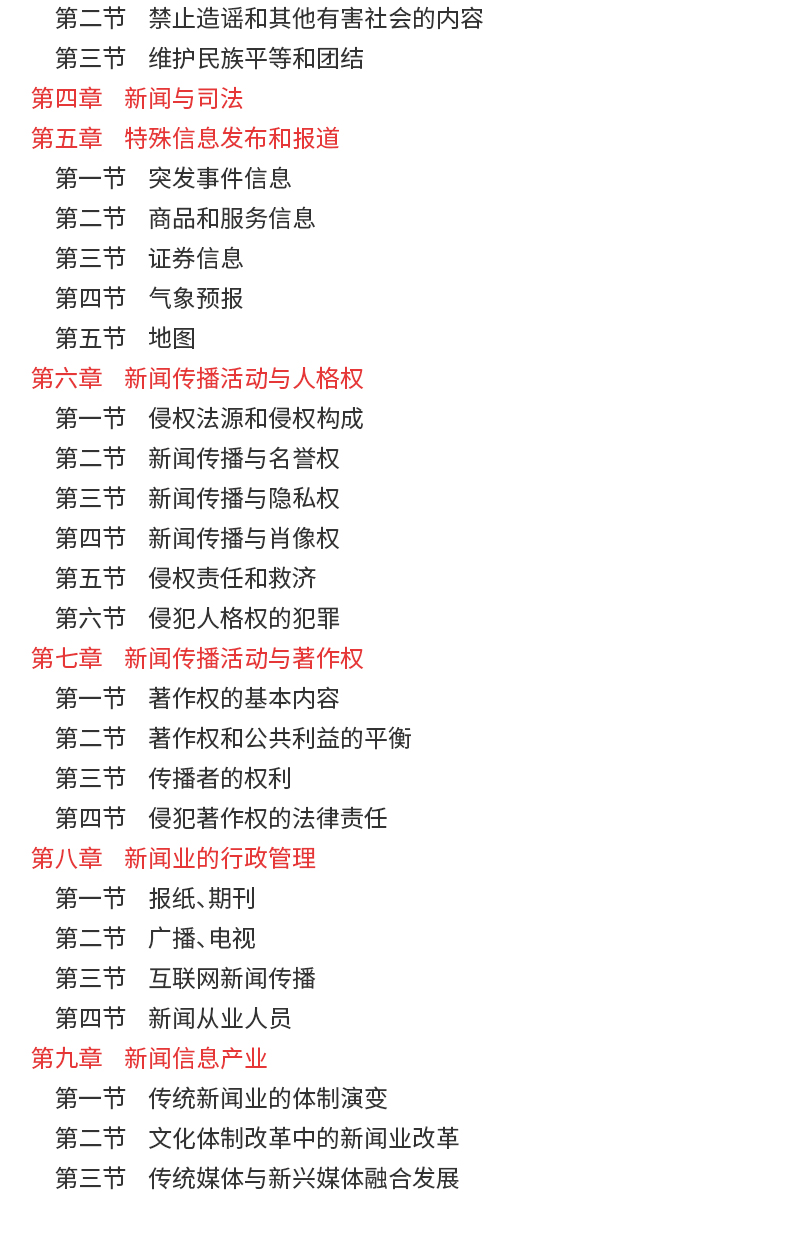 第二节　禁止造谣和其他有害社会的内容
第三节　维护民族平等和团结
第四章　新闻与司法
第五章　特殊信息发布和报道
第一节　突发事件信息
第二节　商品和服务信息
第三节　证券信息
第四节　气象预报
第五节　地图
第六章　新闻传播活动与人格权
第一节　侵权法源和侵权构成
第二节　新闻传播与名誉权
第三节　新闻传播与隐私权
第四节　新闻传播与肖像权
第五节　侵权责任和救济
第六节　侵犯人格权的犯罪
第七章　新闻传播活动与著作权
第一节　著作权的基本内容
第二节　著作权和公共利益的平衡
第三节　传播者的权利
第四节　侵犯著作权的法律责任
第八章　新闻业的行政管理
第一节　报纸、期刊
第二节　广播、电视
第三节　互联网新闻传播
第四节　新闻从业人员
第九章　新闻信息产业
第一节　传统新闻业的体制演变
第二节　文化体制改革中的新闻业改革
第三节　传统媒体与新兴媒体融合发展